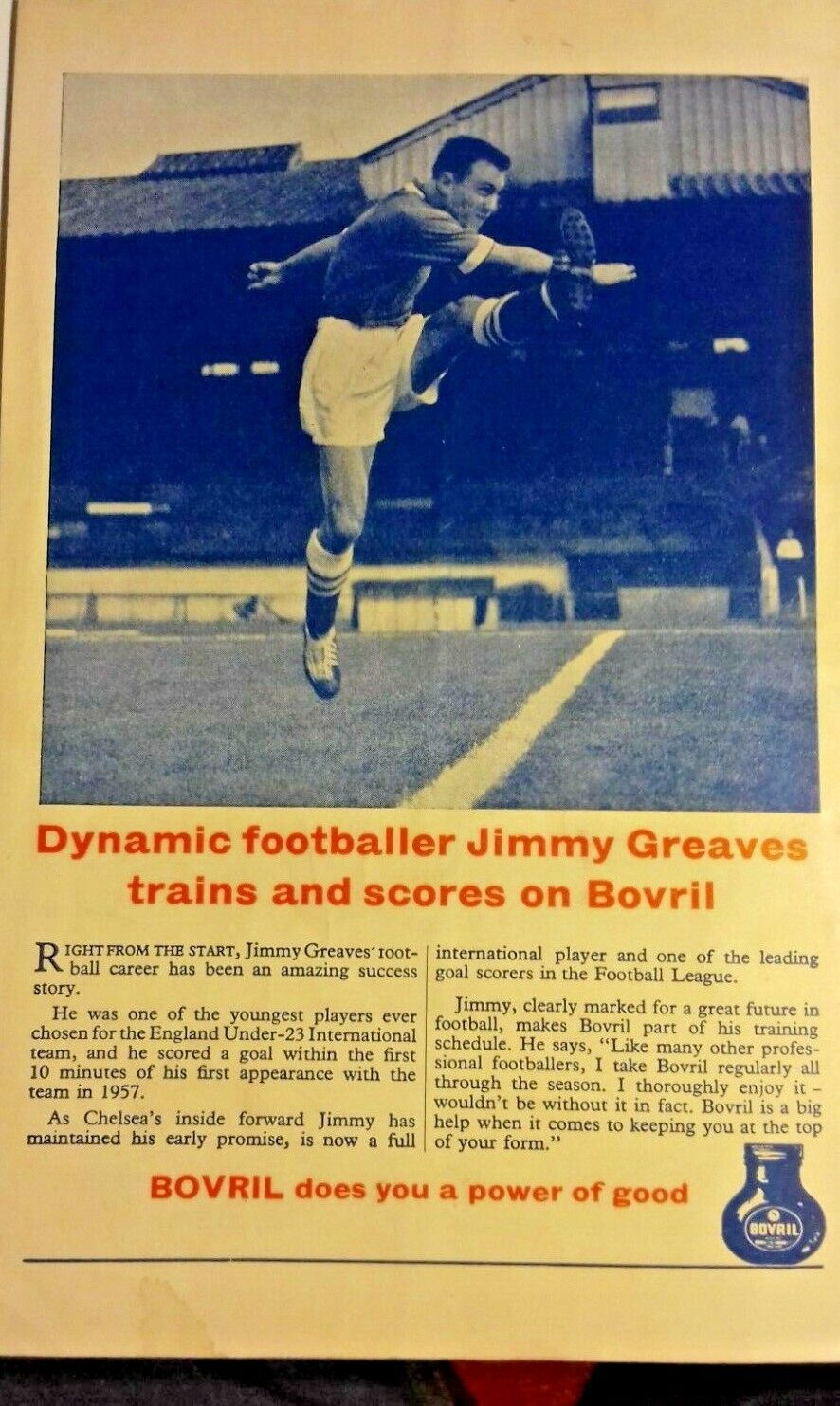 Dynamic footballer Jimmy Greaves trains and scores on Bovril

RIGHT FROM THE START, Jimmy Greaves' football career has been an amazing success story.

He was one of the youngest players ever chosen for the England Under-23 International team, and he scored a goal within the first 10 minutes of his first appearance with the team in 1957.

As Chelsea's inside forward Jimmy has maintained his early promise, is now a full international player and one of the leading goal scorers in the Football League.

Jimmy, clearly marked for a great future in football, makes Bovril part of his training schedule. He says, "Like many other professional footballers, I take Bovril regularly all through the season. I thoroughly enjoy it - wouldn't be without it in fact. Bovril is a big help when it comes to keeping you at the top of your form."

BOVRIL does you a power of good

BOVRIL